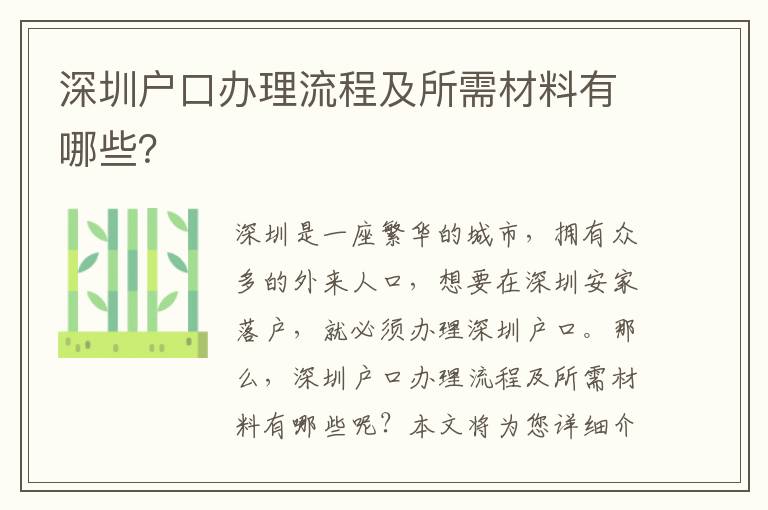 深圳户口办理流程及所需材料有哪些?

深圳是一座繁华的城市，拥有众多的外来人口，想要在深圳安家落户，就必须办理深圳户口。那么，深圳户口办理流程及所需材料有哪些呢？本文将为您详细介